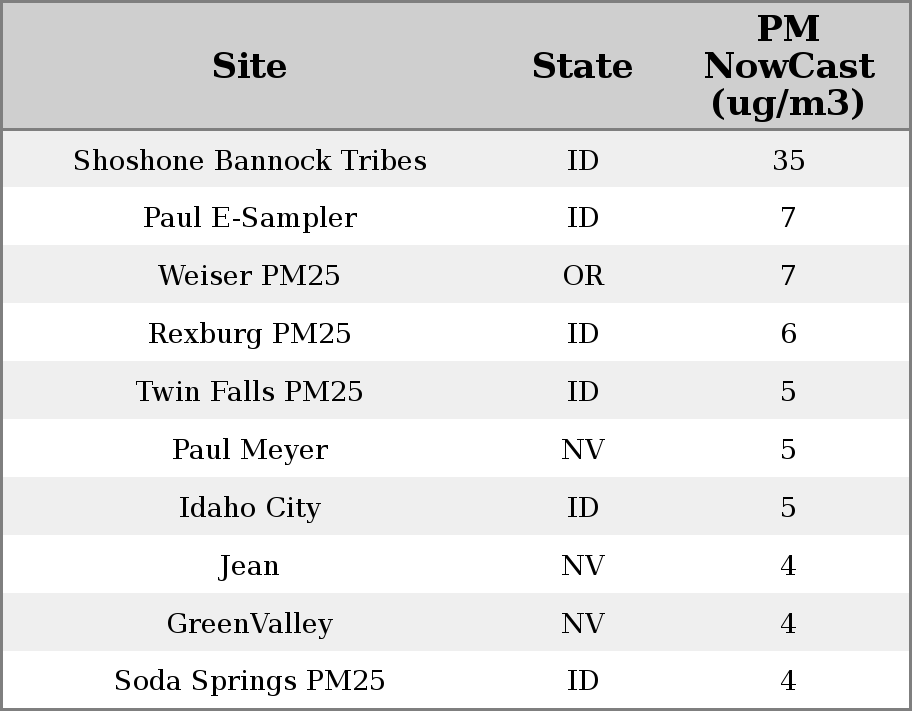 | Site | State | PM NowCast (ug/m3) |
|---|---|---|
| Shoshone Bannock Tribes | ID | 35 |
| Paul E-Sampler | ID | 7 |
| Weiser PM25 | OR | 7 |
| Rexburg PM25 | ID | 6 |
| Twin Falls PM25 | ID | 5 |
| Paul Meyer | NV | 5 |
| Idaho City | ID | 5 |
| Jean | NV | 4 |
| GreenValley | NV | 4 |
| Soda Springs PM25 | ID | 4 |